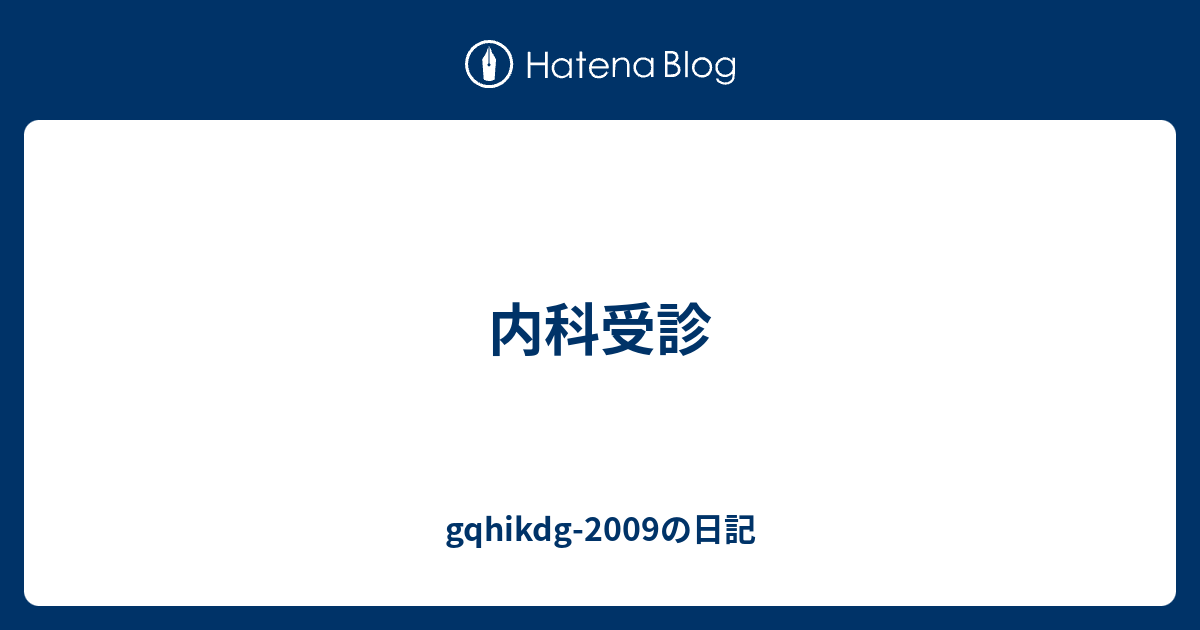 Hatena Blog

内科受診

gqhikdg-2009の日記